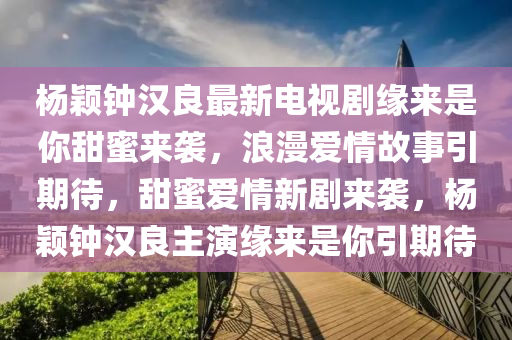 杨颖钟汉良最新电视剧缘来是你甜蜜来袭，浪漫爱情故事引期待，甜蜜爱情新剧来袭，杨颖钟汉良主演缘来是你引期待